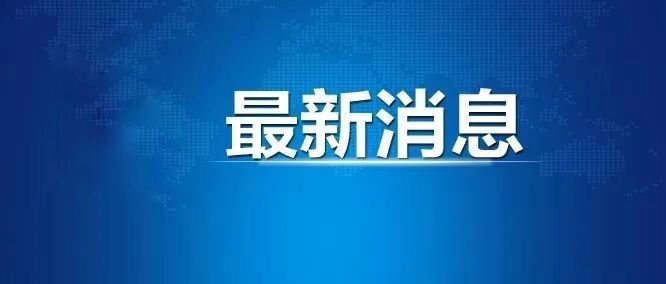 最新消息